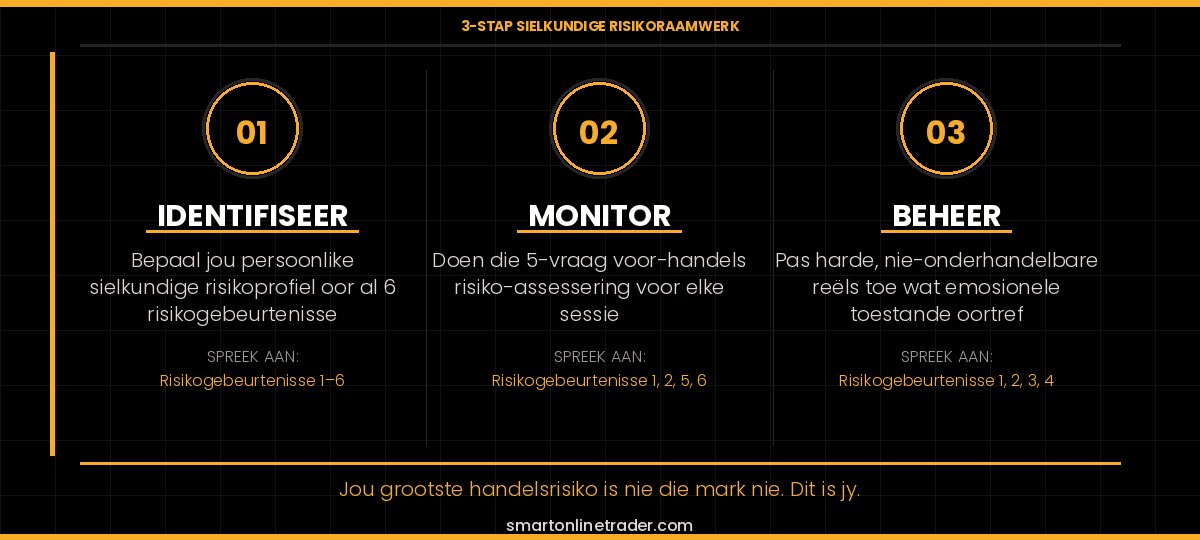 3-STAP SIELKUNDIGE RISIKORAAMWERK

01

IDENTIFISEER

Bepaal jou persoonlike sielkundige risikoprofiel oor al 6 risikogebeurtenisse

SPREEK AAN:
Risikogebeurtenisse 1–6

02

MONITOR

Doen die 5-vraag voor-handels risiko-assessering voor elke sessie

SPREEK AAN:
Risikogebeurtenisse 1, 2, 5, 6

03

BEHEER

Pas harde, nie-onderhandelbare reëls toe wat emosionele toestande oortref

SPREEK AAN:
Risikogebeurtenisse 1, 2, 3, 4

Jou grootste handelsrisiko is nie die mark nie. Dit is jy.

smartonlinetrader.com